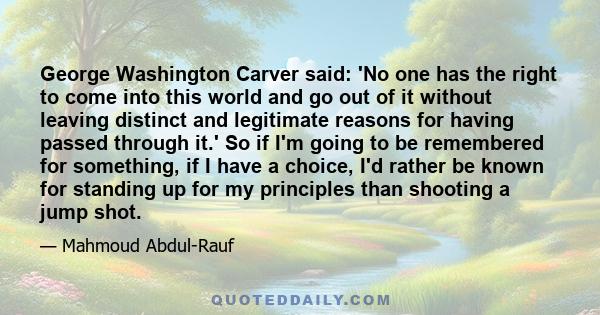 George Washington Carver said: 'No one has the right to come into this world and go out of it without leaving distinct and legitimate reasons for having passed through it.' So if I'm going to be remembered for something, if I have a choice, I'd rather be known for standing up for my principles than shooting a jump shot.

— Mahmoud Abdul-Rauf

QUOTEDDAILY.COM